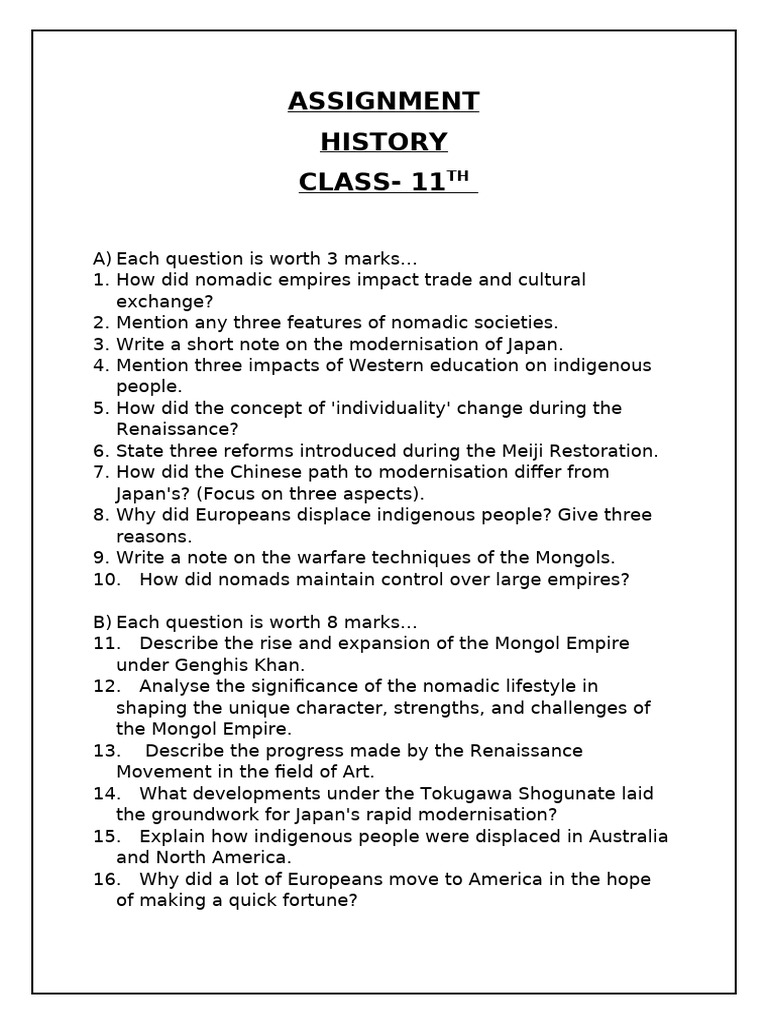 ASSIGNMENT
HISTORY
CLASS- 11$^{TH}$

A) Each question is worth 3 marks...
1. How did nomadic empires impact trade and cultural exchange?
2. Mention any three features of nomadic societies.
3. Write a short note on the modernisation of Japan.
4. Mention three impacts of Western education on indigenous people.
5. How did the concept of 'individuality' change during the Renaissance?
6. State three reforms introduced during the Meiji Restoration.
7. How did the Chinese path to modernisation differ from Japan's? (Focus on three aspects).
8. Why did Europeans displace indigenous people? Give three reasons.
9. Write a note on the warfare techniques of the Mongols.
10. How did nomads maintain control over large empires?

B) Each question is worth 8 marks...
11. Describe the rise and expansion of the Mongol Empire under Genghis Khan.
12. Analyse the significance of the nomadic lifestyle in shaping the unique character, strengths, and challenges of the Mongol Empire.
13. Describe the progress made by the Renaissance Movement in the field of Art.
14. What developments under the Tokugawa Shogunate laid the groundwork for Japan's rapid modernisation?
15. Explain how indigenous people were displaced in Australia and North America.
16. Why did a lot of Europeans move to America in the hope of making a quick fortune?